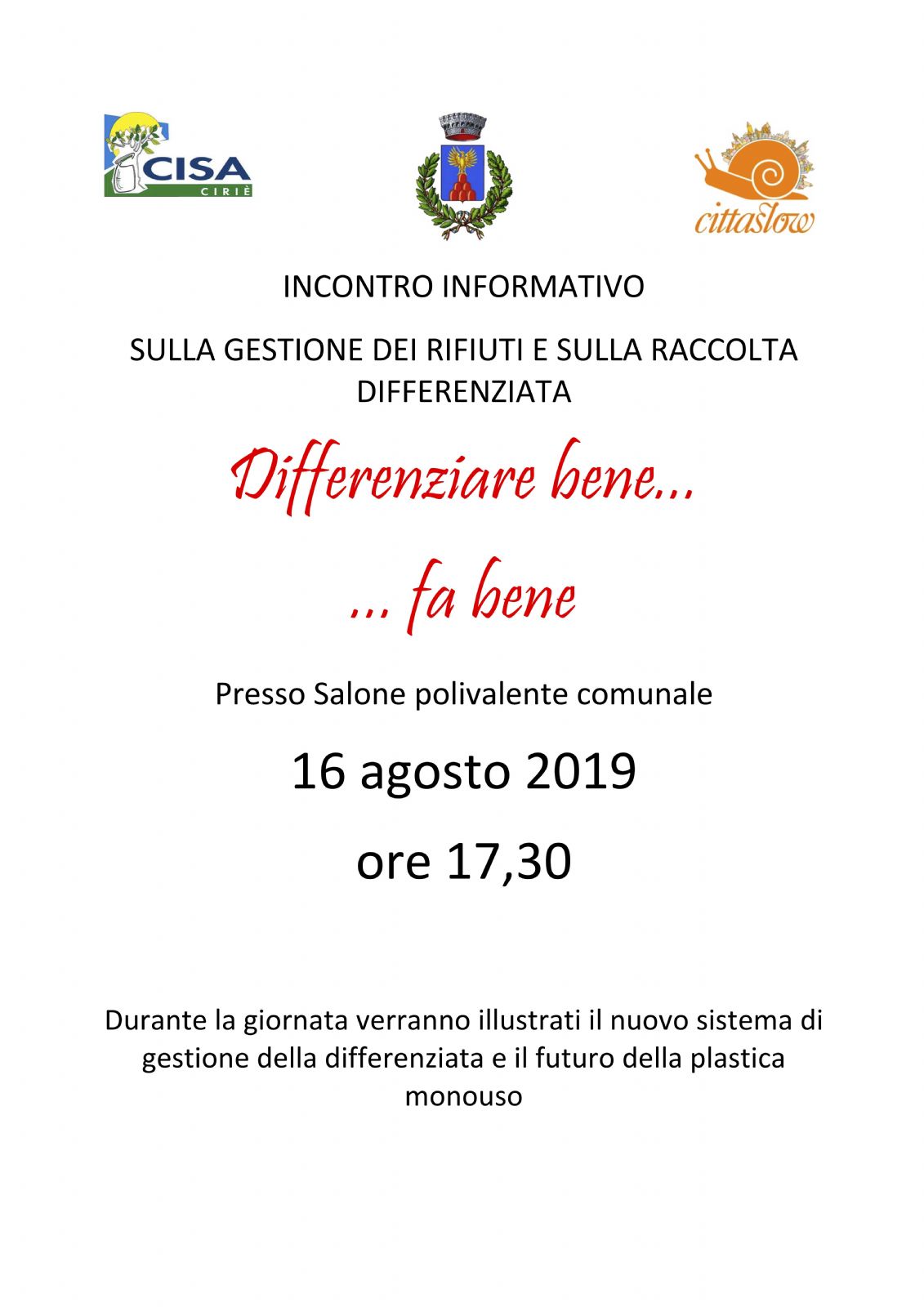 CISA
CIRIÈ

cittaslow

INCONTRO INFORMATIVO

SULLA GESTIONE DEI RIFIUTI E SULLA RACCOLTA DIFFERENZIATA

Differenziare bene...

... fa bene

Presso Salone polivalente comunale

16 agosto 2019

ore 17,30

Durante la giornata verranno illustrati il nuovo sistema di gestione della differenziata e il futuro della plastica monouso